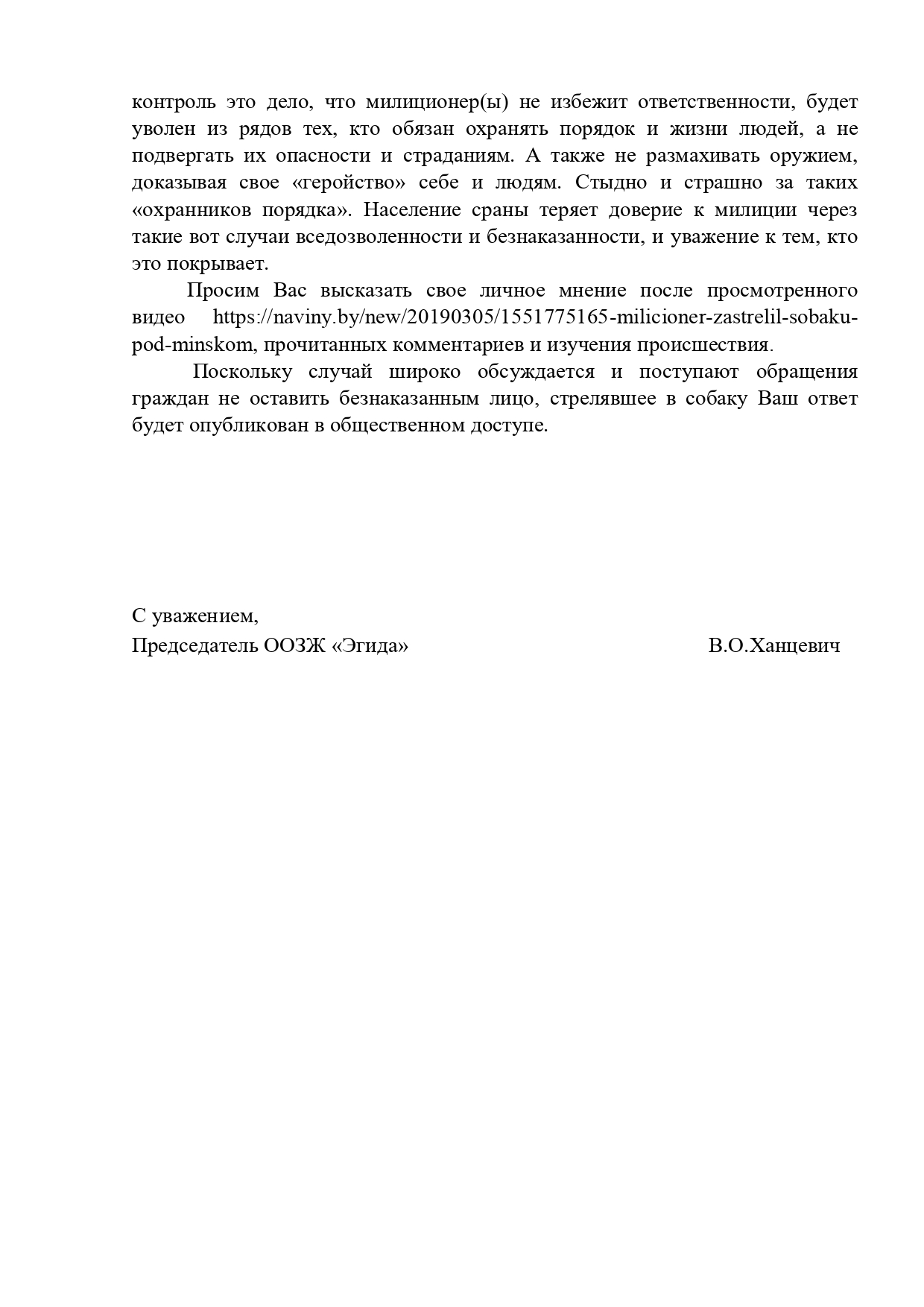 контроль это дело, что милиционер(ы) не избежит ответственности, будет уволен из рядов тех, кто обязан охранять порядок и жизни людей, а не подвергать их опасности и страданиям. А также не размахивать оружием, доказывая свое «геройство» себе и людям. Стыдно и страшно за таких «охранников порядка». Население сраны теряет доверие к милиции через такие вот случаи вседозволенности и безнаказанности, и уважение к тем, кто это покрывает.

Просим Вас высказать свое личное мнение после просмотренного видео https://naviny.by/new/20190305/1551775165-milicioner-zastrelil-sobaku-pod-minskom, прочитанных комментариев и изучения происшествия.

Поскольку случай широко обсуждается и поступают обращения граждан не оставить безнаказанным лицо, стрелявшее в собаку Ваш ответ будет опубликован в общественном доступе.

С уважением,
Председатель ООЗЖ «Эгида» В.О.Ханцевич